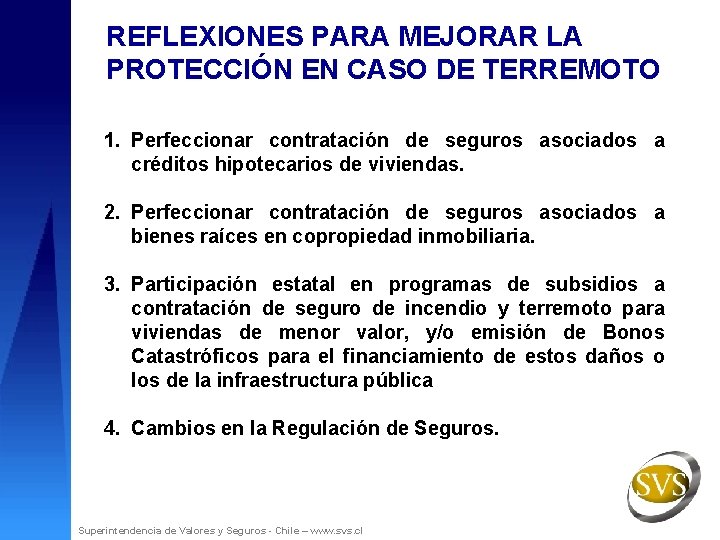 REFLEXIONES PARA MEJORAR LA PROTECCIÓN EN CASO DE TERREMOTO

1. Perfeccionar contratación de seguros asociados a créditos hipotecarios de viviendas.

2. Perfeccionar contratación de seguros asociados a bienes raíces en copropiedad inmobiliaria.

3. Participación estatal en programas de subsidios a contratación de seguro de incendio y terremoto para viviendas de menor valor, y/o emisión de Bonos Catastróficos para el financiamiento de estos daños o los de la infraestructura pública

4. Cambios en la Regulación de Seguros.

SVS

Superintendencia de Valores y Seguros - Chile – www.svs.cl